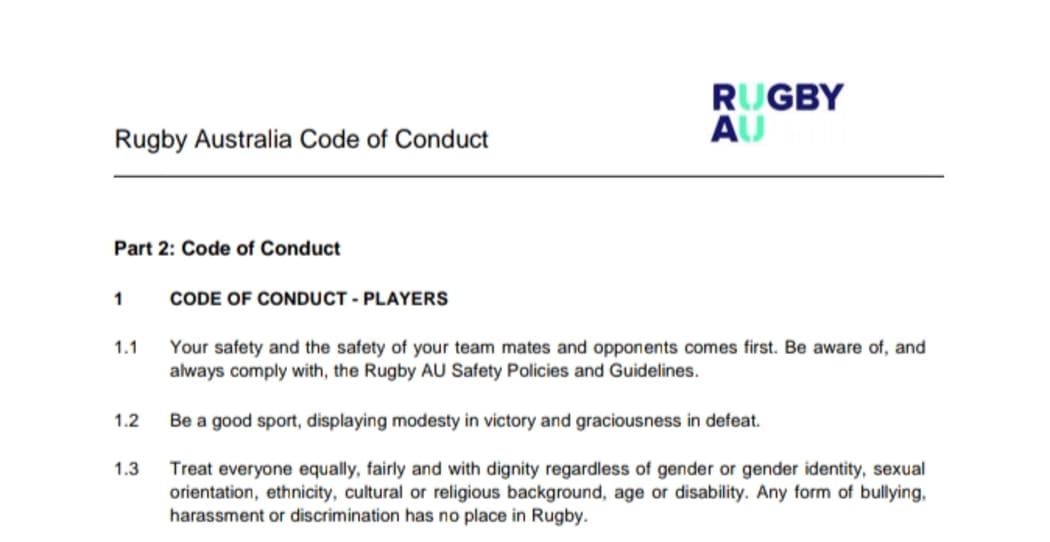 Rugby Australia Code of Conduct

RUGBY
AU

Part 2: Code of Conduct

1 CODE OF CONDUCT - PLAYERS

1.1 Your safety and the safety of your team mates and opponents comes first. Be aware of, and always comply with, the Rugby AU Safety Policies and Guidelines.

1.2 Be a good sport, displaying modesty in victory and graciousness in defeat.

1.3 Treat everyone equally, fairly and with dignity regardless of gender or gender identity, sexual orientation, ethnicity, cultural or religious background, age or disability. Any form of bullying, harassment or discrimination has no place in Rugby.